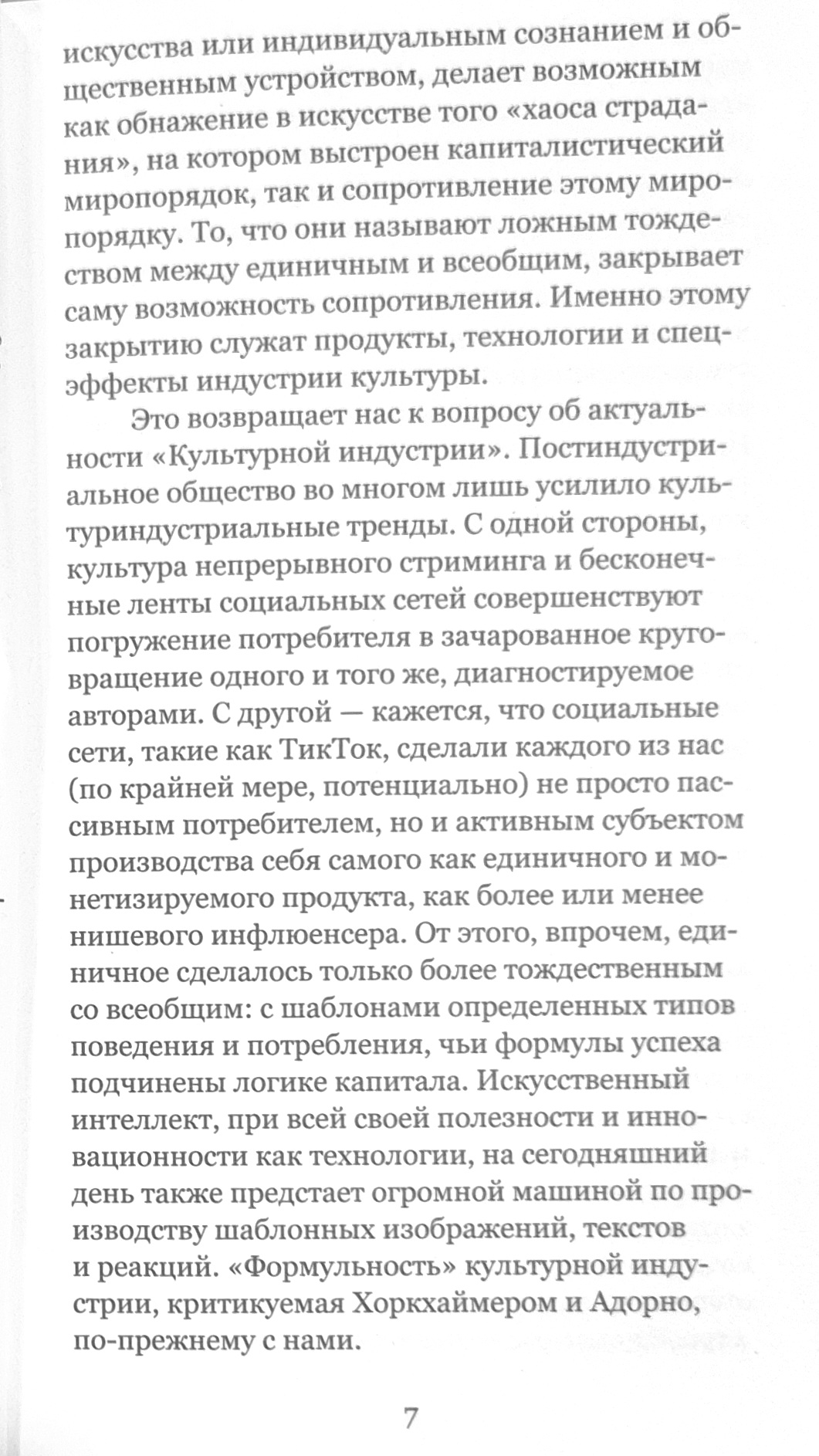 искусства или индивидуальным сознанием и общественным устройством, делает возможным как обнажение в искусстве того «хаоса страдания», на котором выстроен капиталистический миропорядок, так и сопротивление этому миропорядку. То, что они называют ложным тождеством между единичным и всеобщим, закрывает саму возможность сопротивления. Именно этому закрытию служат продукты, технологии и спецэффекты индустрии культуры.

Это возвращает нас к вопросу об актуальности «Культурной индустрии». Постиндустриальное общество во многом лишь усилило культуриндустриальные тренды. С одной стороны, культура непрерывного стриминга и бесконечные ленты социальных сетей совершенствуют погружение потребителя в зачарованное круговращение одного и того же, диагностируемое авторами. С другой — кажется, что социальные сети, такие как ТикТок, сделали каждого из нас (по крайней мере, потенциально) не просто пассивным потребителем, но и активным субъектом производства себя самого как единичного и монетизируемого продукта, как более или менее нишевого инфлюенсера. От этого, впрочем, единичное сделалось только более тождественным со всеобщим: с шаблонами определенных типов поведения и потребления, чьи формулы успеха подчинены логике капитала. Искусственный интеллект, при всей своей полезности и инновационности как технологии, на сегодняшний день также предстает огромной машиной по производству шаблонных изображений, текстов и реакций. «Формульность» культурной индустрии, критикуемая Хоркхаймером и Адорно, по-прежнему с нами.

7